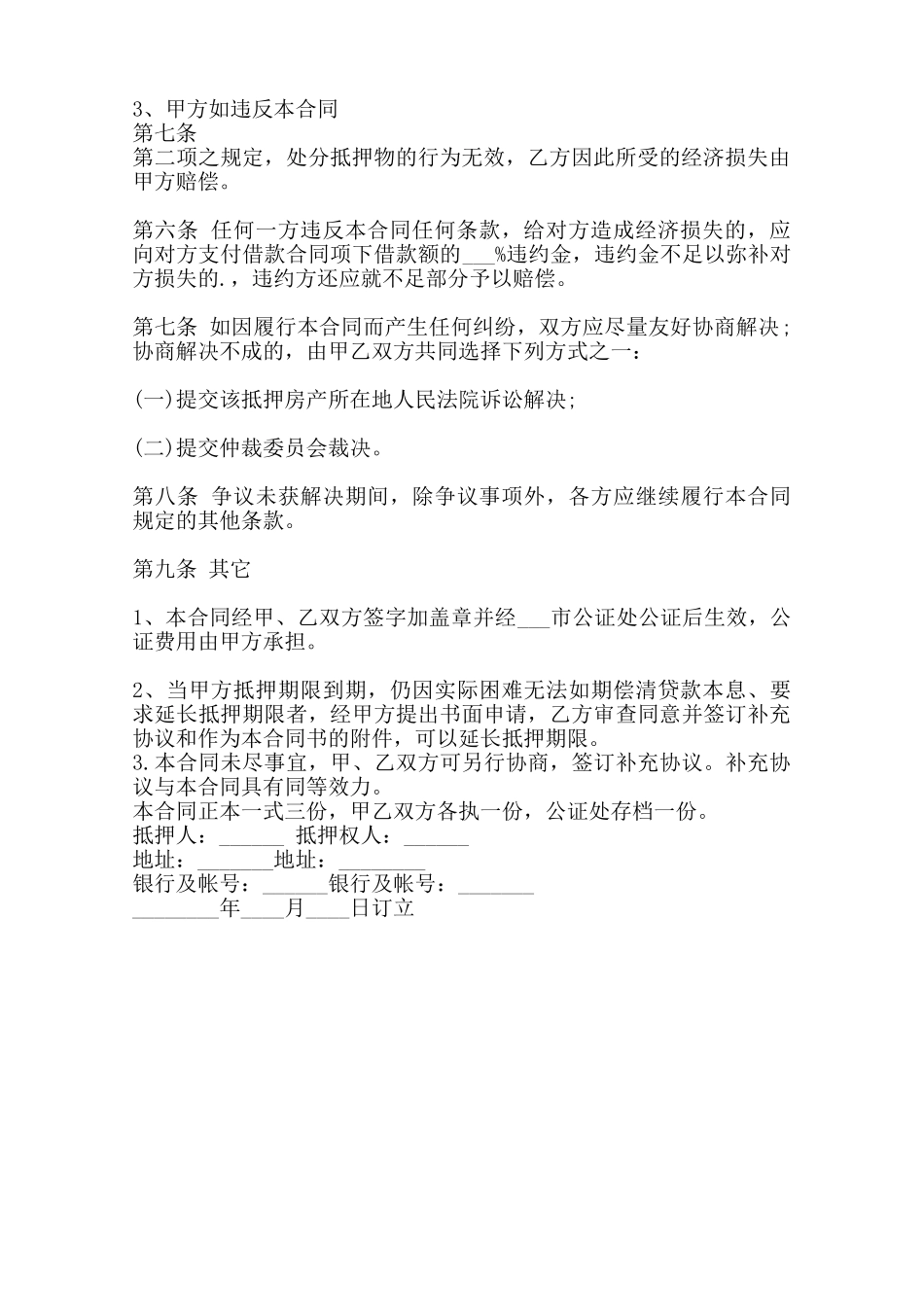 3、甲方如违反本合同
第七条
第二项之规定，处分抵押物的行为无效，乙方因此所受的经济损失由甲方赔偿。

第六条 任何一方违反本合同任何条款，给对方造成经济损失的，应向对方支付借款合同项下借款额的___%违约金，违约金不足以弥补对方损失的.，违约方还应就不足部分予以赔偿。

第七条 如因履行本合同而产生任何纠纷，双方应尽量友好协商解决；协商解决不成的，由甲乙双方共同选择下列方式之一：

(一)提交该抵押房产所在地人民法院诉讼解决;

(二)提交仲裁委员会裁决。

第八条 争议未获解决期间，除争议事项外，各方应继续履行本合同规定的其他条款。

第九条 其它

1、本合同经甲、乙双方签字加盖章并经___市公证处公证后生效，公证费用由甲方承担。

2、当甲方抵押期限到期，仍因实际困难无法如期偿清贷款本息、要求延长抵押期限者，经甲方提出书面申请，乙方审查同意并签订补充协议和作为本合同书的附件，可以延长抵押期限。
3.本合同未尽事宜，甲、乙双方可另行协商，签订补充协议。补充协议与本合同具有同等效力。
本合同正本一式三份，甲乙双方各执一份，公证处存档一份。
抵押人：______ 抵押权人：______
地址：_______地址：________
银行及帐号：______银行及帐号：_______
________年____月____日订立